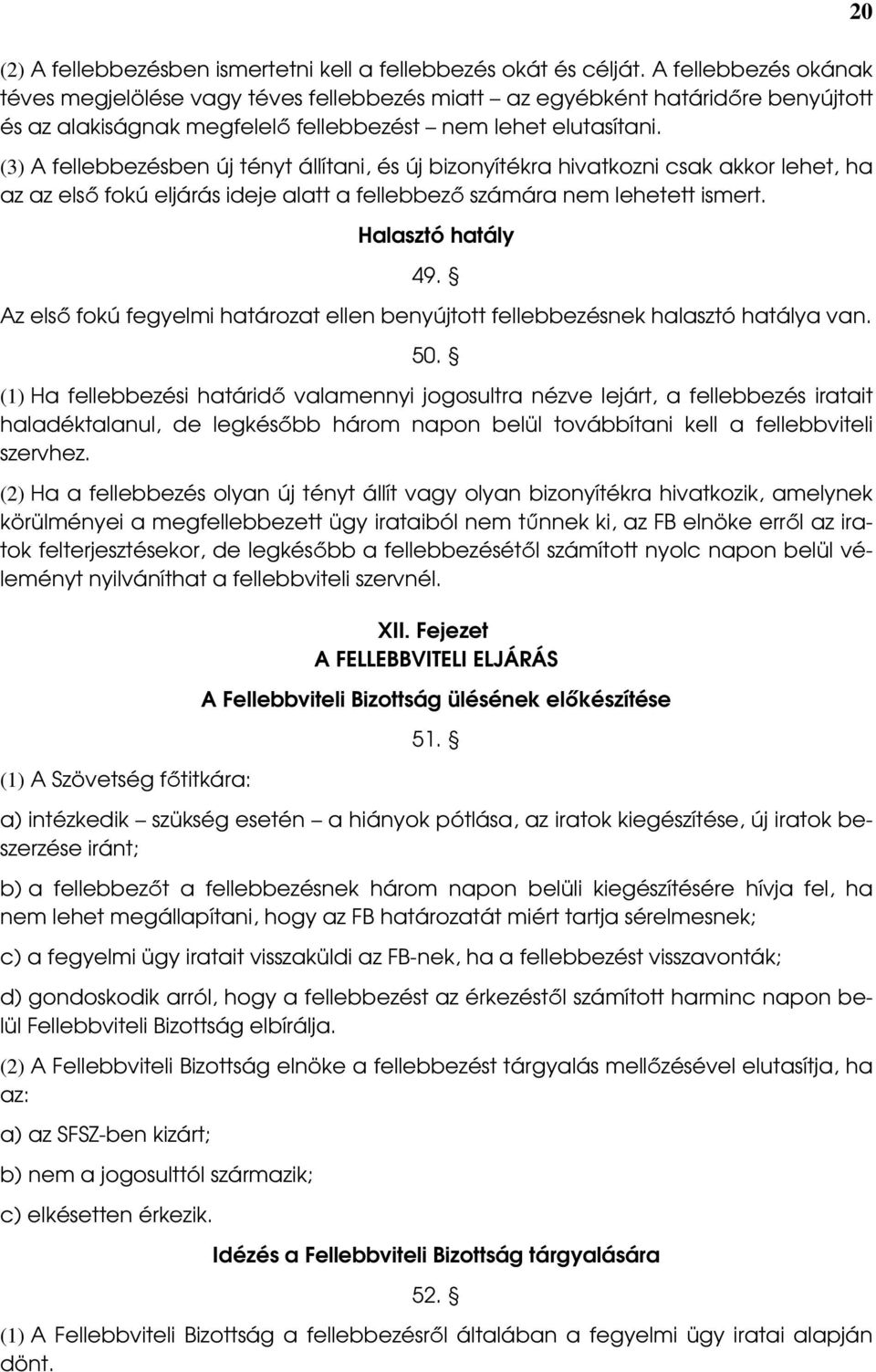 20

(2) A fellebbezésben ismertetni kell a fellebbezés okát és célját. A fellebbezés okának téves megjelölése vagy téves fellebbezés miatt – az egyébként határidőre benyújtott és az alakiságnak megfelelő fellebbezést – nem lehet elutasítani.

(3) A fellebbezésben új tényt állítani, és új bizonyítékra hivatkozni csak akkor lehet, ha az az első fokú eljárás ideje alatt a fellebbező számára nem lehetett ismert.

Halasztó hatály

49. §

Az első fokú fegyelmi határozat ellen benyújtott fellebbezésnek halasztó hatálya van.

50. §

(1) Ha fellebbezési határidő valamennyi jogosultra nézve lejárt, a fellebbezés iratait haladéktalanul, de legkésőbb három napon belül továbbítani kell a fellebbviteli szervhez.

(2) Ha a fellebbezés olyan új tényt állít vagy olyan bizonyítékra hivatkozik, amelynek körülményei a megfellebbezett ügy irataiból nem tűnnek ki, az FB elnöke erről az iratok felterjesztésekor, de legkésőbb a fellebbezésétől számított nyolc napon belül véleményt nyilváníthat a fellebbviteli szervnél.

XII. Fejezet
A FELLEBBVITELI ELJÁRÁS

A Fellebbviteli Bizottság ülésének előkészítése

51. §

(1) A Szövetség főtitkára:

a) intézkedik – szükség esetén – a hiányok pótlása, az iratok kiegészítése, új iratok beszerzése iránt;

b) a fellebbezőt a fellebbezésnek három napon belüli kiegészítésére hívja fel, ha nem lehet megállapítani, hogy az FB határozatát miért tartja sérelmesnek;

c) a fegyelmi ügy iratait visszaküldi az FB-nek, ha a fellebbezést visszavonták;

d) gondoskodik arról, hogy a fellebbezést az érkezéstől számított harminc napon belül Fellebbviteli Bizottság elbírálja.

(2) A Fellebbviteli Bizottság elnöke a fellebbezést tárgyalás mellőzésével elutasítja, ha az:

a) az SFSZ-ben kizárt;

b) nem a jogosulttól származik;

c) elkésetten érkezik.

Idézés a Fellebbviteli Bizottság tárgyalására

52. §

(1) A Fellebbviteli Bizottság a fellebbezésről általában a fegyelmi ügy iratai alapján dönt.